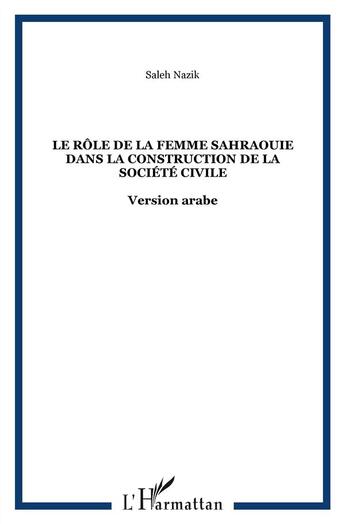 Saleh Nazik

LE RÔLE DE LA FEMME SAHRAOUIE DANS LA CONSTRUCTION DE LA SOCIÉTÉ CIVILE

Version arabe

L'Harmattan